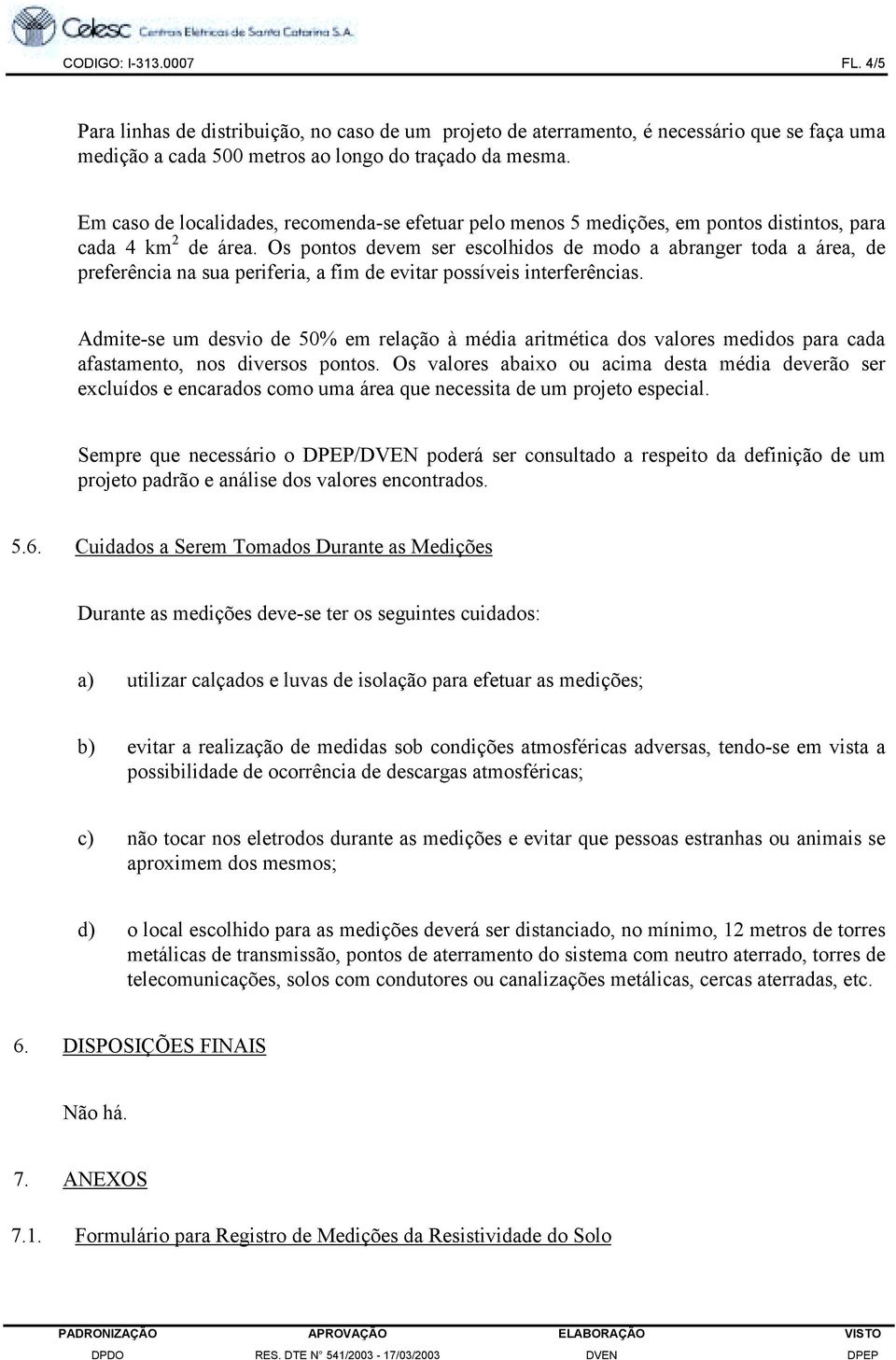 Celesc Centrais Elétricas de Santa Catarina S.A.

CODIGO: I-313.0007 FL. 4/5

Para linhas de distribuição, no caso de um projeto de aterramento, é necessário que se faça uma medição a cada 500 metros ao longo do traçado da mesma.

Em caso de localidades, recomenda-se efetuar pelo menos 5 medições, em pontos distintos, para cada 4 km$^2$ de área. Os pontos devem ser escolhidos de modo a abranger toda a área, de preferência na sua periferia, a fim de evitar possíveis interferências.

Admite-se um desvio de 50% em relação à média aritmética dos valores medidos para cada afastamento, nos diversos pontos. Os valores abaixo ou acima desta média deverão ser excluídos e encarados como uma área que necessita de um projeto especial.

Sempre que necessário o DPEP/DVEN poderá ser consultado a respeito da definição de um projeto padrão e análise dos valores encontrados.

5.6. Cuidados a Serem Tomados Durante as Medições

Durante as medições deve-se ter os seguintes cuidados:

a) utilizar calçados e luvas de isolação para efetuar as medições;

b) evitar a realização de medidas sob condições atmosféricas adversas, tendo-se em vista a possibilidade de ocorrência de descargas atmosféricas;

c) não tocar nos eletrodos durante as medições e evitar que pessoas estranhas ou animais se aproximem dos mesmos;

d) o local escolhido para as medições deverá ser distanciado, no mínimo, 12 metros de torres metálicas de transmissão, pontos de aterramento do sistema com neutro aterrado, torres de telecomunicações, solos com condutores ou canalizações metálicas, cercas aterradas, etc.

6. DISPOSIÇÕES FINAIS

Não há.

7. ANEXOS

7.1. Formulário para Registro de Medições da Resistividade do Solo

| PADRONIZAÇÃO | APROVAÇÃO | ELABORAÇÃO | VISTO |
|---|---|---|---|
| DPDO | RES. DTE N° 541/2003 - 17/03/2003 | DVEN | DPEP |